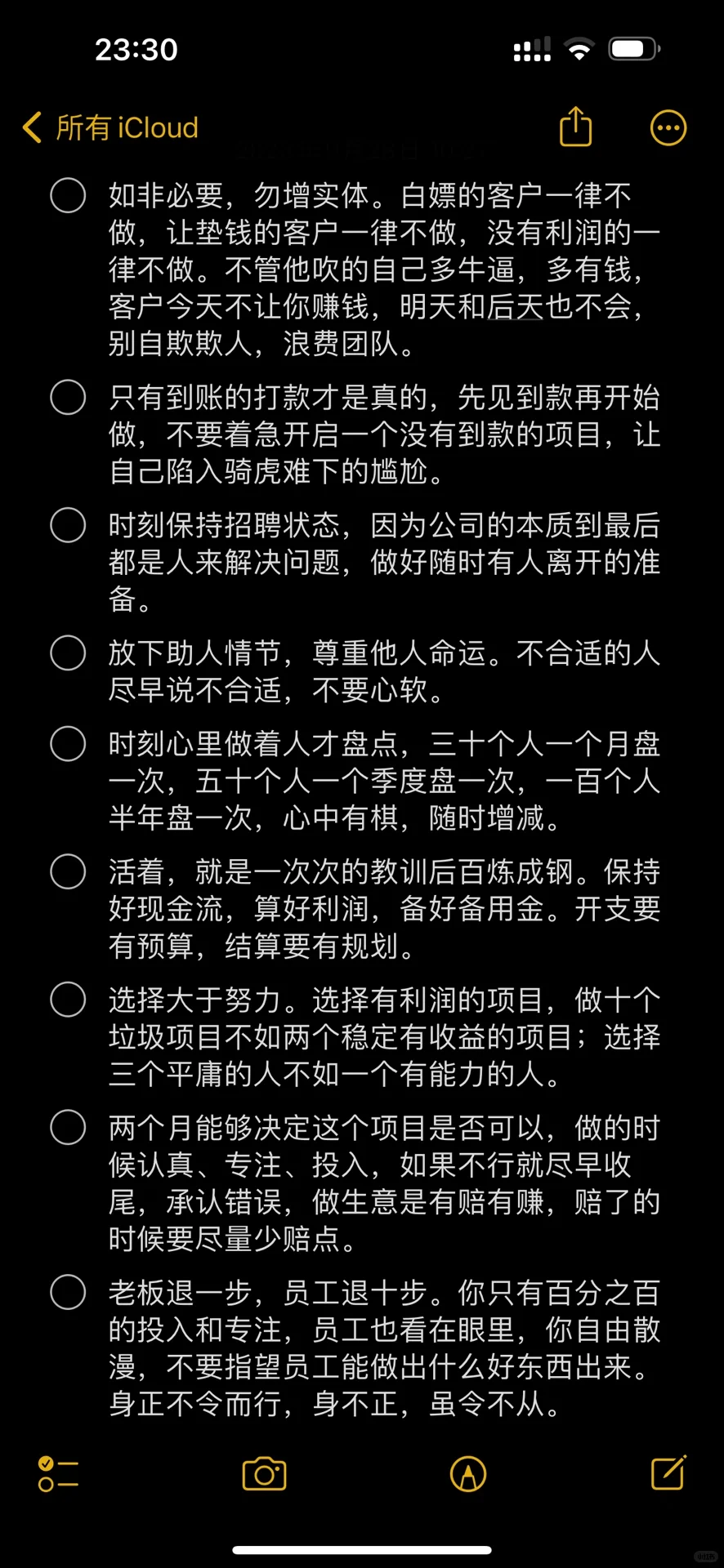 23:30

所有 iCloud

如非必要，勿增实体。白嫖的客户一律不做，让垫钱的客户一律不做，没有利润的一律不做。不管他吹的自己多牛逼，多有钱，客户今天不让你赚钱，明天和后天也不会，别自欺欺人，浪费团队。

只有到账的打款才是真的，先见到款再开始做，不要着急开启一个没有到款的项目，让自己陷入骑虎难下的尴尬。

时刻保持招聘状态，因为公司的本质到最后都是人来解决问题，做好随时有人离开的准备。

放下助人情节，尊重他人命运。不合适的人尽早说不合适，不要心软。

时刻心里做着人才盘点，三十个人一个月盘一次，五十个人一个季度盘一次，一百个人半年盘一次，心中有棋，随时增减。

活着，就是一次次的教训后百炼成钢。保持好现金流，算好利润，备好备用金。开支要有预算，结算要有规划。

选择大于努力。选择有利润的项目，做十个垃圾项目不如两个稳定有收益的项目；选择三个平庸的人不如一个有能力的人。

两个月能够决定这个项目是否可以，做的时候认真、专注、投入，如果不行就尽早收尾，承认错误，做生意是有赔有赚，赔了的时候要尽量少赔点。

老板退一步，员工退十步。你只有百分之百的投入和专注，员工也看在眼里，你自由散漫，不要指望员工能做出什么好东西出来。身正不令而行，身不正，虽令不从。